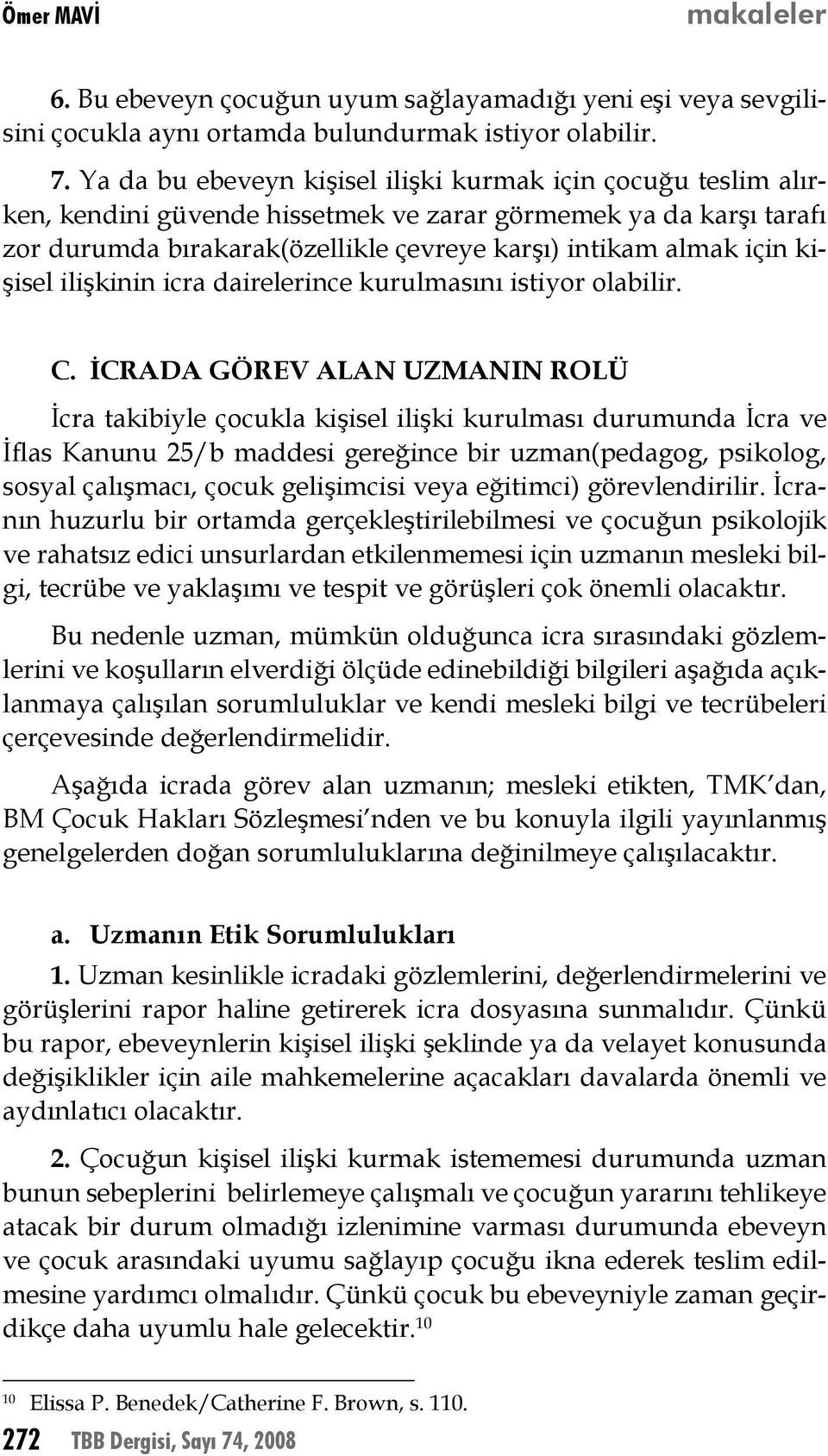 Ömer MAVİ makaleler

6. Bu ebeveyn çocuğun uyum sağlayamadığı yeni eşi veya sevgilisini çocukla aynı ortamda bulundurmak istiyor olabilir.

7. Ya da bu ebeveyn kişisel ilişki kurmak için çocuğu teslim alırken, kendini güvende hissetmek ve zarar görmemek ya da karşı tarafı zor durumda bırakarak(özellikle çevreye karşı) intikam almak için kişisel ilişkinin icra dairelerince kurulmasını istiyor olabilir.

C. İCRADA GÖREV ALAN UZMANIN ROLÜ

İcra takibiyle çocukla kişisel ilişki kurulması durumunda İcra ve İflas Kanunu 25/b maddesi gereğince bir uzman(pedagog, psikolog, sosyal çalışmacı, çocuk gelişimcisi veya eğitimci) görevlendirilir. İcranın huzurlu bir ortamda gerçekleştirilebilmesi ve çocuğun psikolojik ve rahatsız edici unsurlardan etkilenmemesi için uzmanın mesleki bilgi, tecrübe ve yaklaşımı ve tespit ve görüşleri çok önemli olacaktır.

Bu nedenle uzman, mümkün olduğunca icra sırasındaki gözlemlerini ve koşulların elverdiği ölçüde edinebildiği bilgileri aşağıda açıklanmaya çalışılan sorumluluklar ve kendi mesleki bilgi ve tecrübeleri çerçevesinde değerlendirmelidir.

Aşağıda icrada görev alan uzmanın; mesleki etikten, TMK'dan, BM Çocuk Hakları Sözleşmesi'nden ve bu konuyla ilgili yayınlanmış genelgelerden doğan sorumluluklarına değinilmeye çalışılacaktır.

a. Uzmanın Etik Sorumlulukları

1. Uzman kesinlikle icradaki gözlemlerini, değerlendirmelerini ve görüşlerini rapor haline getirerek icra dosyasına sunmalıdır. Çünkü bu rapor, ebeveynlerin kişisel ilişki şeklinde ya da velayet konusunda değişiklikler için aile mahkemelerine açacakları davalarda önemli ve aydınlatıcı olacaktır.

2. Çocuğun kişisel ilişki kurmak istememesi durumunda uzman bunun sebeplerini belirlemeye çalışmalı ve çocuğun yararını tehlikeye atacak bir durum olmadığı izlenimine varması durumunda ebeveyn ve çocuk arasındaki uyumu sağlayıp çocuğu ikna ederek teslim edilmesine yardımcı olmalıdır. Çünkü çocuk bu ebeveyniyle zaman geçirdikçe daha uyumlu hale gelecektir.$^{10}$

$^{10}$ Elissa P. Benedek/Catherine F. Brown, s. 110.

272 TBB Dergisi, Sayı 74, 2008